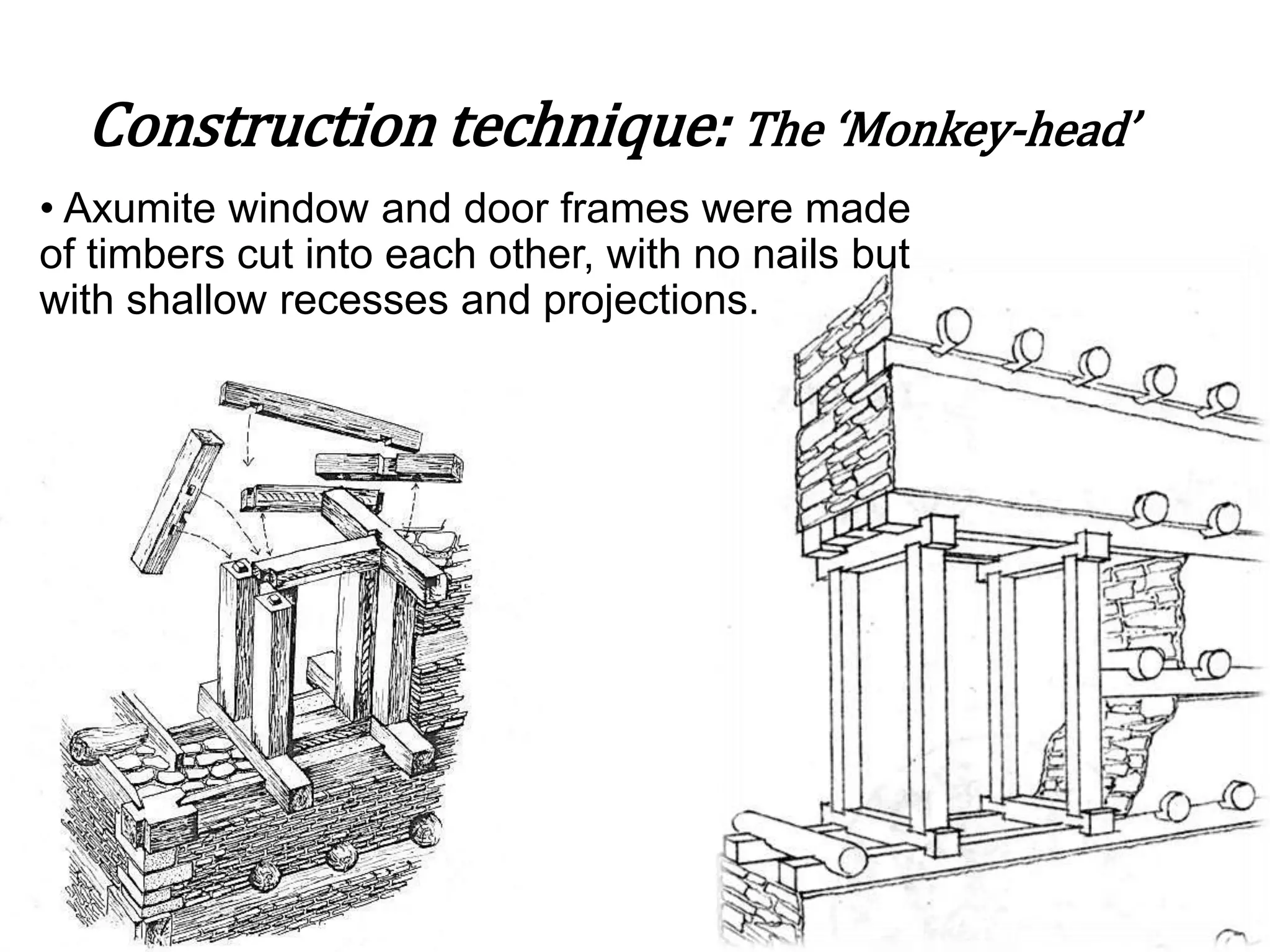 Construction technique: The ‘Monkey-head’

• Axumite window and door frames were made of timbers cut into each other, with no nails but with shallow recesses and projections.